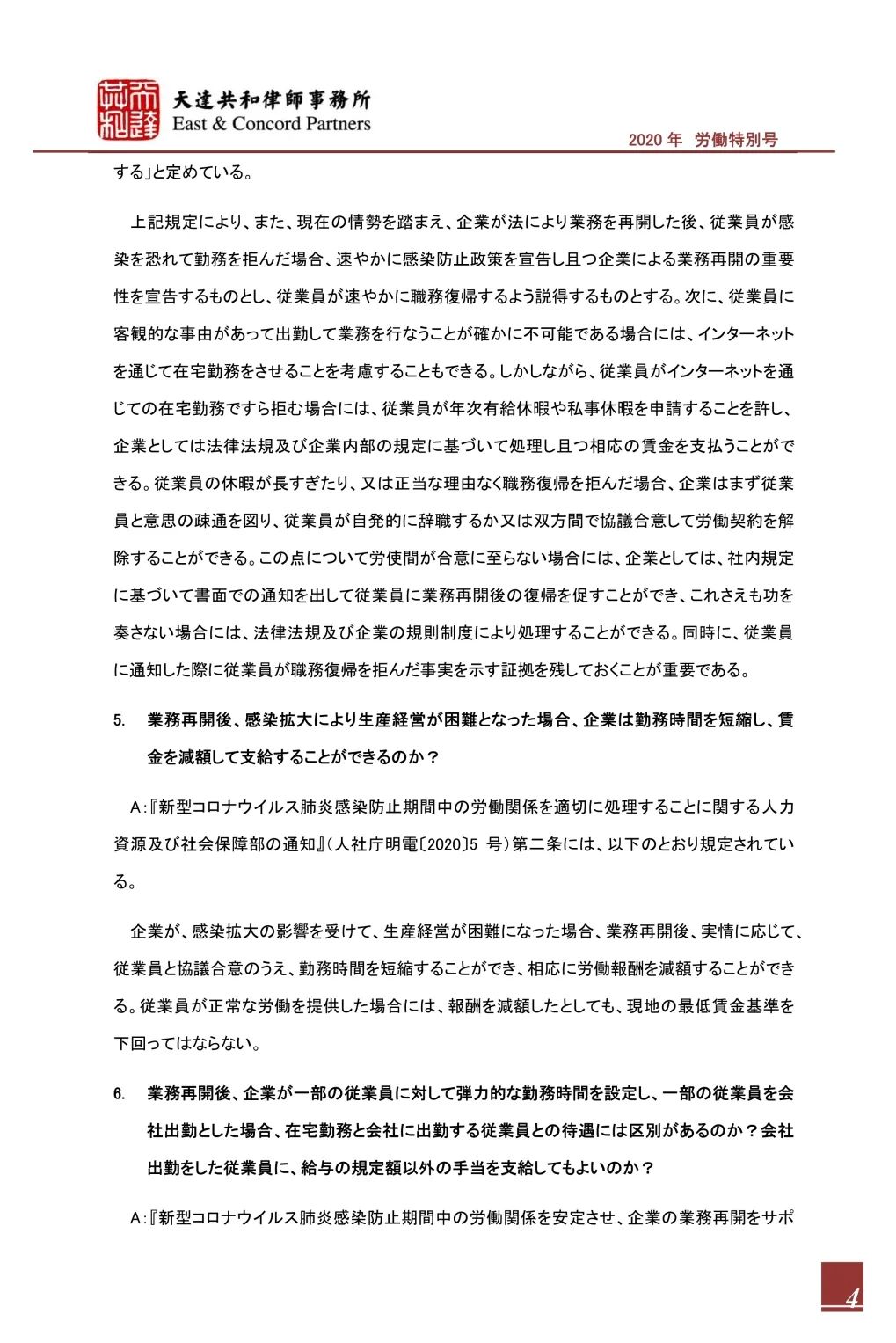 天達共和律師事務所
East & Concord Partners

2020 年 労働特別号

する」と定めている。

上記規定により、また、現在の情勢を踏まえ、企業が法により業務を再開した後、従業員が感染を恐れて勤務を拒んだ場合、速やかに感染防止政策を宣告し且つ企業による業務再開の重要性を宣告するものとし、従業員が速やかに職務復帰するよう説得するものとする。次に、従業員に客観的な事由があって出勤して業務を行なうことが確かに不可能である場合には、インターネットを通じて在宅勤務をさせることを考慮することもできる。しかしながら、従業員がインターネットを通じての在宅勤務ですら拒む場合には、従業員が年次有給休暇や私事休暇を申請することを許し、企業としては法律法規及び企業内部の規定に基づいて処理し且つ相応の賃金を支払うことができる。従業員の休暇が長すぎたり、又は正当な理由なく職務復帰を拒んだ場合、企業はまず従業員と意思の疎通を図り、従業員が自発的に辞職するか又は双方間で協議合意して労働契約を解除することができる。この点について労使間が合意に至らない場合には、企業としては、社内規定に基づいて書面での通知を出して従業員に業務再開後の復帰を促すことができ、これさえも功を奏さない場合には、法律法規及び企業の規則制度により処理することができる。同時に、従業員に通知した際に従業員が職務復帰を拒んだ事実を示す証拠を残しておくことが重要である。

5. 業務再開後、感染拡大により生産経営が困難となった場合、企業は勤務時間を短縮し、賃金を減額して支給することができるのか？

A:『新型コロナウイルス肺炎感染防止期間中の労働関係を適切に処理することに関する人力資源及び社会保障部の通知』（人社庁明電〔2020〕5 号）第二条には、以下のとおり規定されている。

企業が、感染拡大の影響を受けて、生産経営が困難になった場合、業務再開後、実情に応じて、従業員と協議合意のうえ、勤務時間を短縮することができ、相応に労働報酬を減額することができる。従業員が正常な労働を提供した場合には、報酬を減額したとしても、現地の最低賃金基準を下回ってはならない。

6. 業務再開後、企業が一部の従業員に対して弾力的な勤務時間を設定し、一部の従業員を会社出勤とした場合、在宅勤務と会社に出勤する従業員との待遇には区別があるのか？会社出勤をした従業員に、給与の規定額以外の手当を支給してもよいのか？

A:『新型コロナウイルス肺炎感染防止期間中の労働関係を安定させ、企業の業務再開をサポ

4